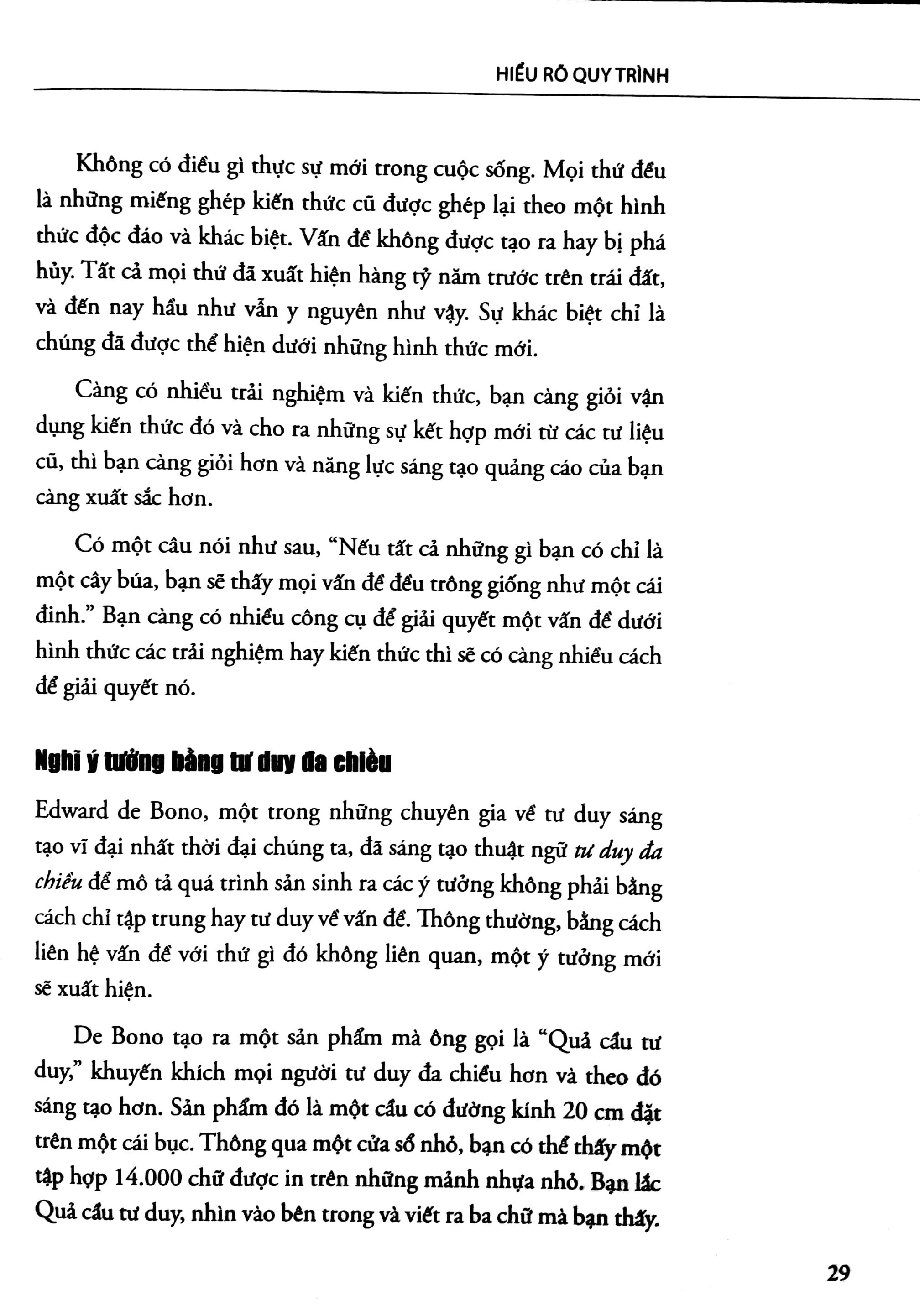 HIỂU RÕ QUY TRÌNH

Không có điều gì thực sự mới trong cuộc sống. Mọi thứ đều là những miếng ghép kiến thức cũ được ghép lại theo một hình thức độc đáo và khác biệt. Vấn đề không được tạo ra hay bị phá hủy. Tất cả mọi thứ đã xuất hiện hàng tỷ năm trước trên trái đất, và đến nay hầu như vẫn y nguyên như vậy. Sự khác biệt chỉ là chúng đã được thể hiện dưới những hình thức mới.

Càng có nhiều trải nghiệm và kiến thức, bạn càng giỏi vận dụng kiến thức đó và cho ra những sự kết hợp mới từ các tư liệu cũ, thì bạn càng giỏi hơn và năng lực sáng tạo quảng cáo của bạn càng xuất sắc hơn.

Có một câu nói như sau, "Nếu tất cả những gì bạn có chỉ là một cây búa, bạn sẽ thấy mọi vấn đề đều trông giống như một cái đinh." Bạn càng có nhiều công cụ để giải quyết một vấn đề dưới hình thức các trải nghiệm hay kiến thức thì sẽ có càng nhiều cách để giải quyết nó.

Nghĩ ý tưởng bằng tư duy đa chiều

Edward de Bono, một trong những chuyên gia về tư duy sáng tạo vĩ đại nhất thời đại chúng ta, đã sáng tạo thuật ngữ tư duy đa chiều để mô tả quá trình sản sinh ra các ý tưởng không phải bằng cách chỉ tập trung hay tư duy về vấn đề. Thông thường, bằng cách liên hệ vấn đề với thứ gì đó không liên quan, một ý tưởng mới sẽ xuất hiện.

De Bono tạo ra một sản phẩm mà ông gọi là "Quả cầu tư duy," khuyến khích mọi người tư duy đa chiều hơn và theo đó sáng tạo hơn. Sản phẩm đó là một cầu có đường kính 20 cm đặt trên một cái bục. Thông qua một cửa sổ nhỏ, bạn có thể thấy một tập hợp 14.000 chữ được in trên những mảnh nhựa nhỏ. Bạn lắc Quả cầu tư duy, nhìn vào bên trong và viết ra ba chữ mà bạn thấy.

29